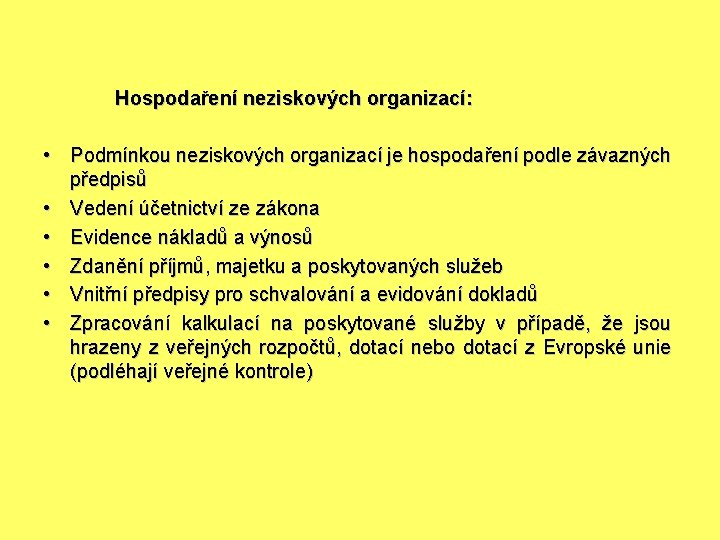 Hospodaření neziskových organizací:

• Podmínkou neziskových organizací je hospodaření podle závazných předpisů
• Vedení účetnictví ze zákona
• Evidence nákladů a výnosů
• Zdanění příjmů, majetku a poskytovaných služeb
• Vnitřní předpisy pro schvalování a evidování dokladů
• Zpracování kalkulací na poskytované služby v případě, že jsou hrazeny z veřejných rozpočtů, dotací nebo dotací z Evropské unie (podléhají veřejné kontrole)